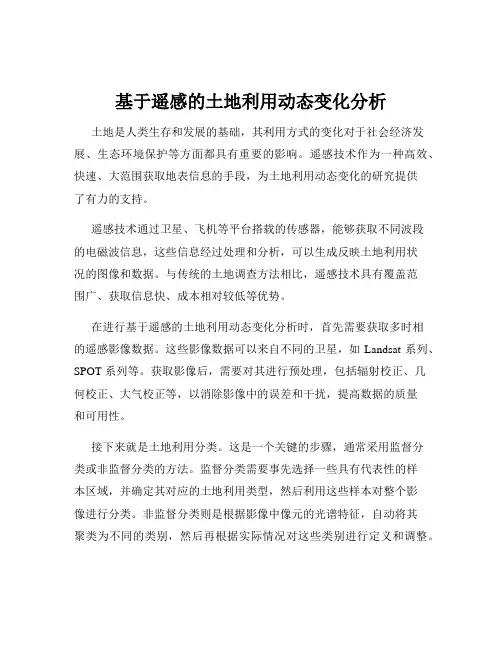 基于遥感的土地利用动态变化分析

土地是人类生存和发展的基础，其利用方式的变化对于社会经济发展、生态环境保护等方面都具有重要的影响。遥感技术作为一种高效、快速、大范围获取地表信息的手段，为土地利用动态变化的研究提供了有力的支持。

遥感技术通过卫星、飞机等平台搭载的传感器，能够获取不同波段的电磁波信息，这些信息经过处理和分析，可以生成反映土地利用状况的图像和数据。与传统的土地调查方法相比，遥感技术具有覆盖范围广、获取信息快、成本相对较低等优势。

在进行基于遥感的土地利用动态变化分析时，首先需要获取多时相的遥感影像数据。这些影像数据可以来自不同的卫星，如 Landsat 系列、SPOT 系列等。获取影像后，需要对其进行预处理，包括辐射校正、几何校正、大气校正等，以消除影像中的误差和干扰，提高数据的质量和可用性。

接下来就是土地利用分类。这是一个关键的步骤，通常采用监督分类或非监督分类的方法。监督分类需要事先选择一些具有代表性的样本区域，并确定其对应的土地利用类型，然后利用这些样本对整个影像进行分类。非监督分类则是根据影像中像元的光谱特征，自动将其聚类为不同的类别，然后再根据实际情况对这些类别进行定义和调整。